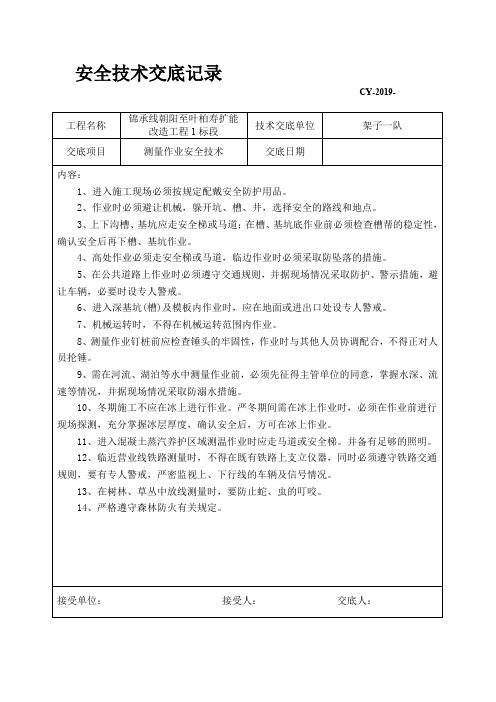 安全技术交底记录

CY-2019-

| 工程名称 | 锦承线朝阳至叶柏寿扩能改造工程 1 标段 | 技术交底单位 | 架子一队 |
|---|---|---|---|
| 交底项目 | 测量作业安全技术 | 交底日期 | |

内容：

1、进入施工现场必须按规定配戴安全防护用品。

2、作业时必须避让机械，躲开坑、槽、井，选择安全的路线和地点。

3、上下沟槽、基坑应走安全梯或马道；在槽、基坑底作业前必须检查槽帮的稳定性，确认安全后再下槽、基坑作业。

4、高处作业必须走安全梯或马道，临边作业时必须采取防坠落的措施。

5、在公共道路上作业时必须遵守交通规则，并据现场情况采取防护、警示措施，避让车辆，必要时设专人警戒。

6、进入深基坑（槽）及模板内作业时，应在地面或进出口处设专人警戒。

7、机械运转时，不得在机械运转范围内作业。

8、测量作业钉桩前应检查锤头的牢固性，作业时与其他人员协调配合，不得正对人员抡锤。

9、需在河流、湖泊等水中测量作业前，必须先征得主管单位的同意，掌握水深、流速等情况，并据现场情况采取防溺水措施。

10、冬期施工不应在冰上进行作业。严冬期间需在冰上作业时，必须在作业前进行现场探测，充分掌握冰层厚度，确认安全后，方可在冰上作业。

11、进入混凝土蒸汽养护区域测温作业时应走马道或安全梯。并备有足够的照明。

12、临近营业线铁路测量时，不得在既有铁路上支立仪器，同时必须遵守铁路交通规则，要有专人警戒，严密监视上、下行线的车辆及信号情况。

13、在树林、草丛中放线测量时，要防止蛇、虫的叮咬。

14、严格遵守森林防火有关规定。

接受单位： 接受人： 交底人：